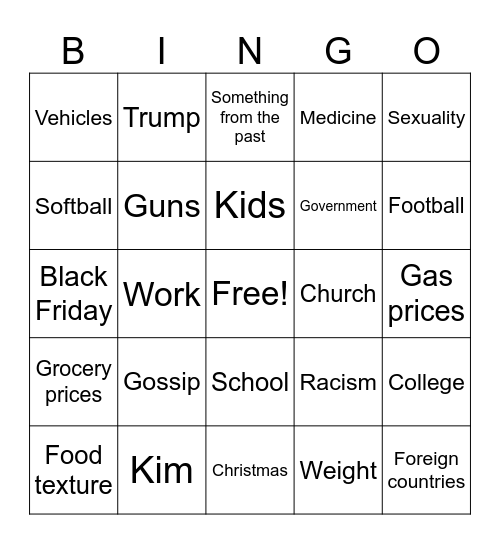 | B | I | N | G | O |
|---|---|---|---|---|
| Vehicles | Trump | Something from the past | Medicine | Sexuality |
| Softball | Guns | Kids | Government | Football |
| Black Friday | Work | Free! | Church | Gas prices |
| Grocery prices | Gossip | School | Racism | College |
| Food texture | Kim | Christmas | Weight | Foreign countries |